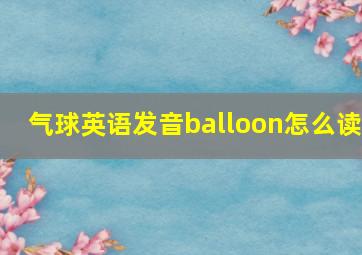 气球英语发音balloon怎么读